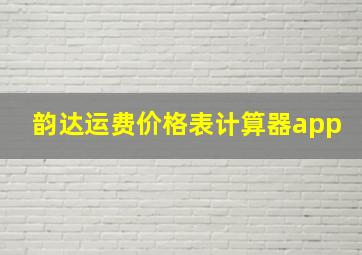 韵达运费价格表计算器app